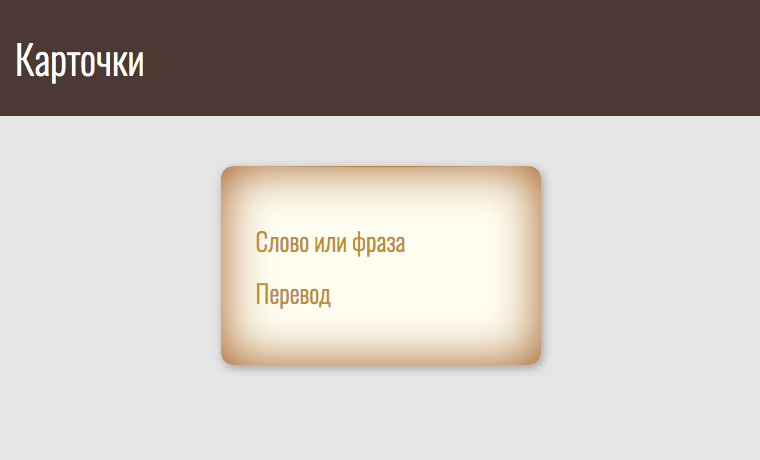 Карточки

Слово или фраза

Перевод